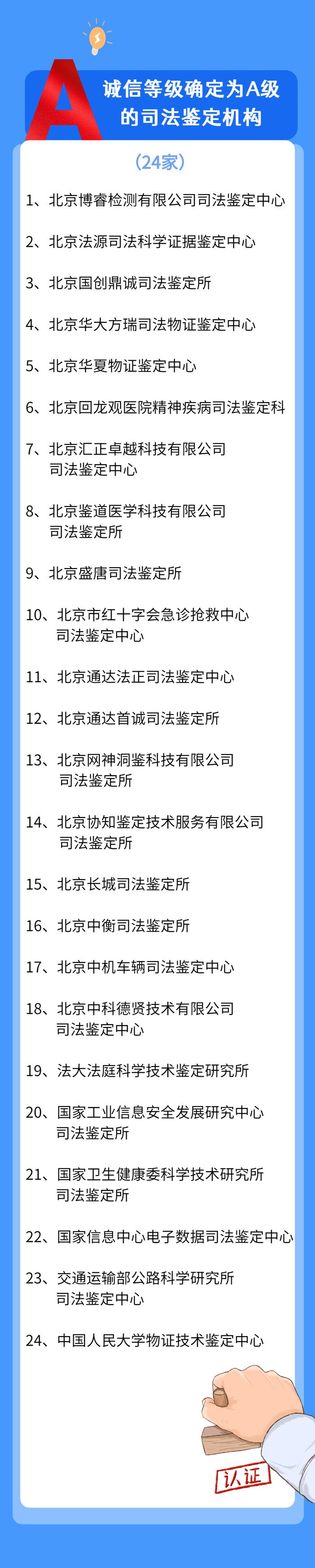 A

诚信等级确定为A级的司法鉴定机构

（24家）

1、北京博睿检测有限公司司法鉴定中心

2、北京法源司法科学证据鉴定中心

3、北京国创鼎诚司法鉴定所

4、北京华大方瑞司法物证鉴定中心

5、北京华夏物证鉴定中心

6、北京回龙观医院精神疾病司法鉴定科

7、北京汇正卓越科技有限公司司法鉴定中心

8、北京鉴道医学科技有限公司司法鉴定所

9、北京盛唐司法鉴定所

10、北京市红十字会急诊抢救中心司法鉴定中心

11、北京通达法正司法鉴定中心

12、北京通达首诚司法鉴定所

13、北京网神洞鉴科技有限公司司法鉴定所

14、北京协知鉴定技术服务有限公司司法鉴定所

15、北京长城司法鉴定所

16、北京中衡司法鉴定所

17、北京中机车辆司法鉴定中心

18、北京中科德贤技术有限公司司法鉴定中心

19、法大法庭科学技术鉴定研究所

20、国家工业信息安全发展研究中心司法鉴定所

21、国家卫生健康委科学技术研究所司法鉴定所

22、国家信息中心电子数据司法鉴定中心

23、交通运输部公路科学研究所司法鉴定中心

24、中国人民大学物证技术鉴定中心

认证